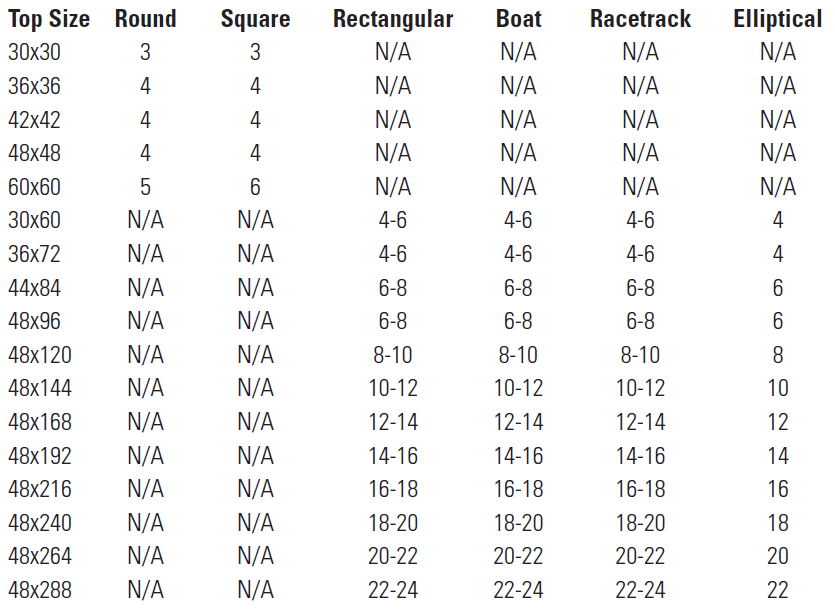 | Top Size | Round | Square | Rectangular | Boat | Racetrack | Elliptical |
|---|---|---|---|---|---|---|
| 30x30 | 3 | 3 | N/A | N/A | N/A | N/A |
| 36x36 | 4 | 4 | N/A | N/A | N/A | N/A |
| 42x42 | 4 | 4 | N/A | N/A | N/A | N/A |
| 48x48 | 4 | 4 | N/A | N/A | N/A | N/A |
| 60x60 | 5 | 6 | N/A | N/A | N/A | N/A |
| 30x60 | N/A | N/A | 4-6 | 4-6 | 4-6 | 4 |
| 36x72 | N/A | N/A | 4-6 | 4-6 | 4-6 | 4 |
| 44x84 | N/A | N/A | 6-8 | 6-8 | 6-8 | 6 |
| 48x96 | N/A | N/A | 6-8 | 6-8 | 6-8 | 6 |
| 48x120 | N/A | N/A | 8-10 | 8-10 | 8-10 | 8 |
| 48x144 | N/A | N/A | 10-12 | 10-12 | 10-12 | 10 |
| 48x168 | N/A | N/A | 12-14 | 12-14 | 12-14 | 12 |
| 48x192 | N/A | N/A | 14-16 | 14-16 | 14-16 | 14 |
| 48x216 | N/A | N/A | 16-18 | 16-18 | 16-18 | 16 |
| 48x240 | N/A | N/A | 18-20 | 18-20 | 18-20 | 18 |
| 48x264 | N/A | N/A | 20-22 | 20-22 | 20-22 | 20 |
| 48x288 | N/A | N/A | 22-24 | 22-24 | 22-24 | 22 |